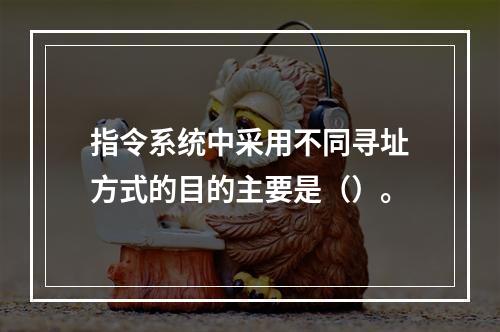 指令系统中采用不同寻址方式的目的主要是（）。